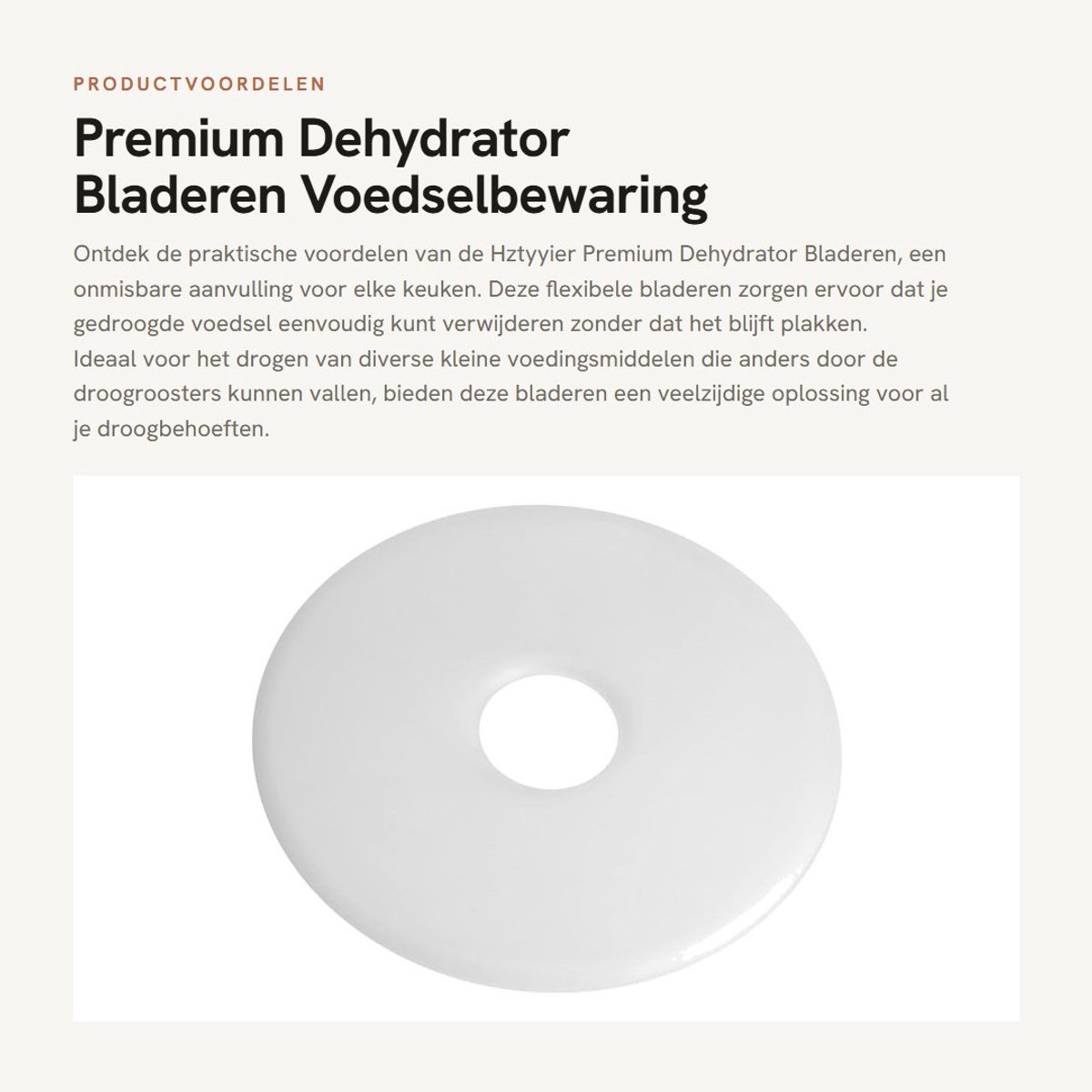 PRODUCTVOORDELEN

Premium Dehydrator Bladeren Voedselbewaring

Ontdek de praktische voordelen van de Hztyyier Premium Dehydrator Bladeren, een onmisbare aanvulling voor elke keuken. Deze flexibele bladeren zorgen ervoor dat je gedroogde voedsel eenvoudig kunt verwijderen zonder dat het blijft plakken.
Ideaal voor het drogen van diverse kleine voedingsmiddelen die anders door de droogroosters kunnen vallen, bieden deze bladeren een veelzijdige oplossing voor al je droogbehoeften.